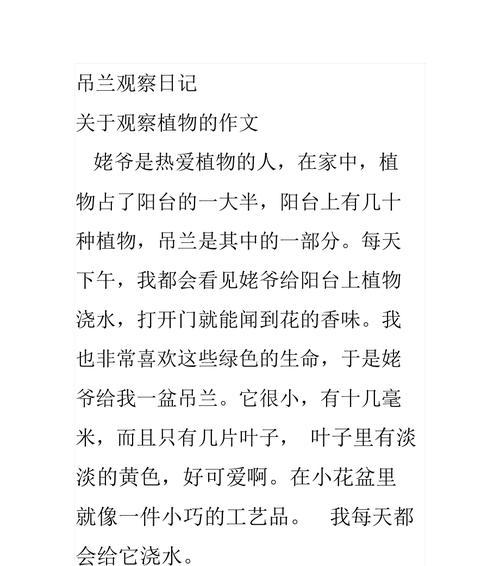 吊兰观察日记

关于观察植物的作文

姥爷是热爱植物的人，在家中，植物占了阳台的一大半，阳台上有几十种植物，吊兰是其中的一部分。每天下午，我都会看见姥爷给阳台上植物浇水，打开门就能闻到花的香味。我也非常喜欢这些绿色的生命，于是姥爷给我一盆吊兰。它很小，有十几毫米，而且只有几片叶子， 叶子里有淡淡的黄色，好可爱啊。在小花盆里就像一件小巧的工艺品。 我每天都会给它浇水。